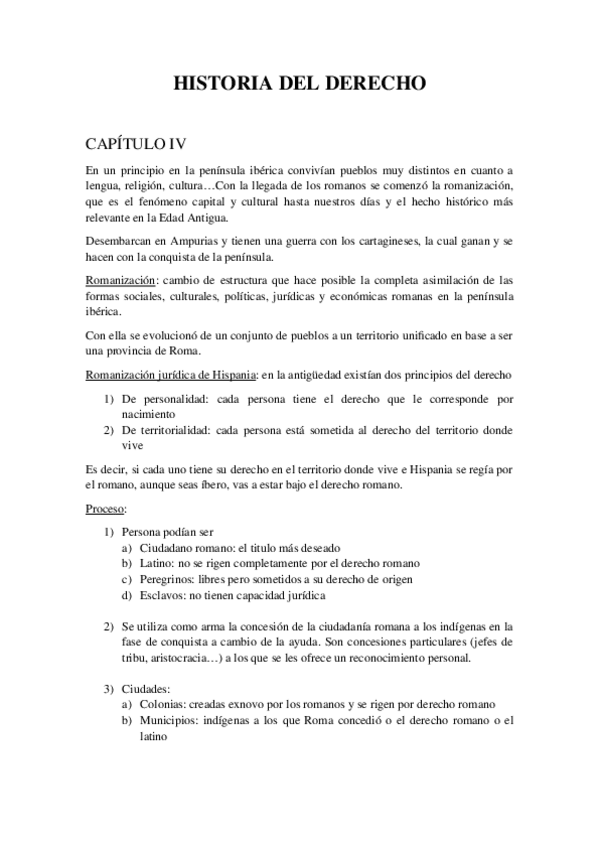 HISTORIA DEL DERECHO

CAPÍTULO IV

En un principio en la península ibérica convivían pueblos muy distintos en cuanto a lengua, religión, cultura…Con la llegada de los romanos se comenzó la romanización, que es el fenómeno capital y cultural hasta nuestros días y el hecho histórico más relevante en la Edad Antigua.

Desembarcan en Ampurias y tienen una guerra con los cartagineses, la cual ganan y se hacen con la conquista de la península.

Romanización: cambio de estructura que hace posible la completa asimilación de las formas sociales, culturales, políticas, jurídicas y económicas romanas en la península ibérica.

Con ella se evolucionó de un conjunto de pueblos a un territorio unificado en base a ser una provincia de Roma.

Romanización jurídica de Hispania: en la antigüedad existían dos principios del derecho

1) De personalidad: cada persona tiene el derecho que le corresponde por nacimiento
2) De territorialidad: cada persona está sometida al derecho del territorio donde vive

Es decir, si cada uno tiene su derecho en el territorio donde vive e Hispania se regía por el romano, aunque seas íbero, vas a estar bajo el derecho romano.

Proceso:

1) Persona podían ser
a) Ciudadano romano: el titulo más deseado
b) Latino: no se rigen completamente por el derecho romano
c) Peregrinos: libres pero sometidos a su derecho de origen
d) Esclavos: no tienen capacidad jurídica

2) Se utiliza como arma la concesión de la ciudadanía romana a los indígenas en la fase de conquista a cambio de la ayuda. Son concesiones particulares (jefes de tribu, aristocracia…) a los que se les ofrece un reconocimiento personal.

3) Ciudades:
a) Colonias: creadas exnovo por los romanos y se rigen por derecho romano
b) Municipios: indígenas a los que Roma concedió o el derecho romano o el latino